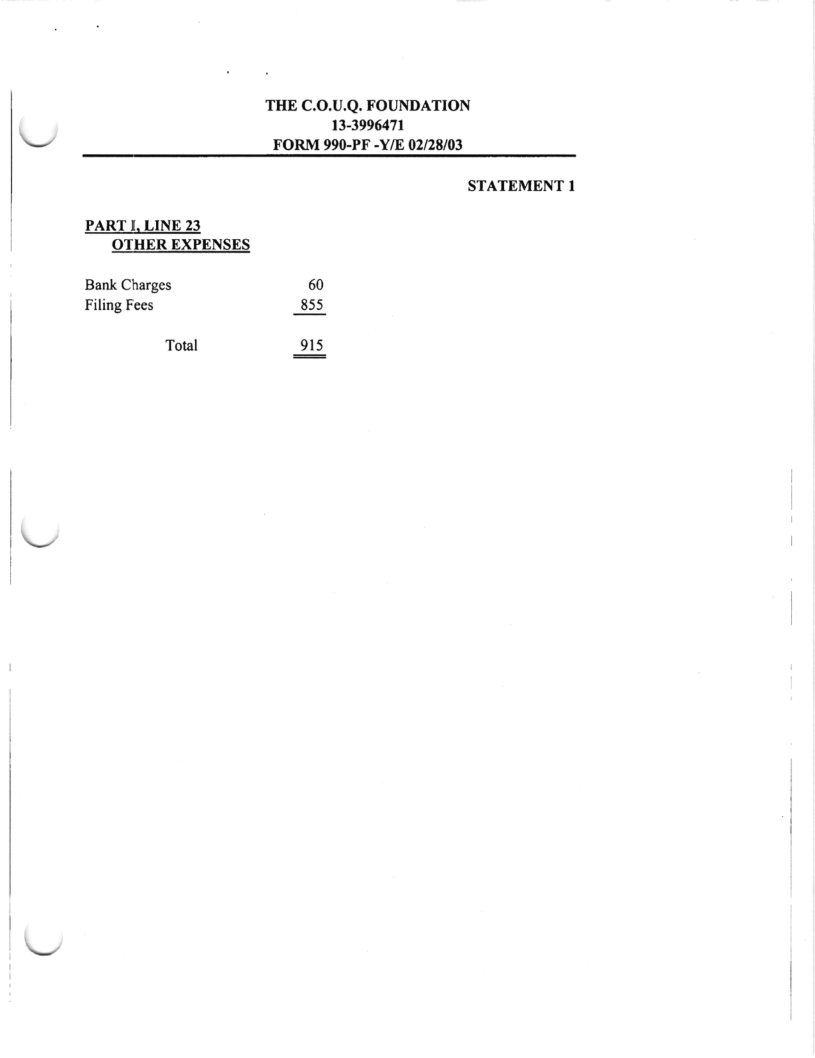 THE C.O.U.Q. FOUNDATION
13-3996471
FORM 990-PF -Y/E 02/28/03

STATEMENT 1

PART I, LINE 23
OTHER EXPENSES

Bank Charges 60
Filing Fees 855

Total 915